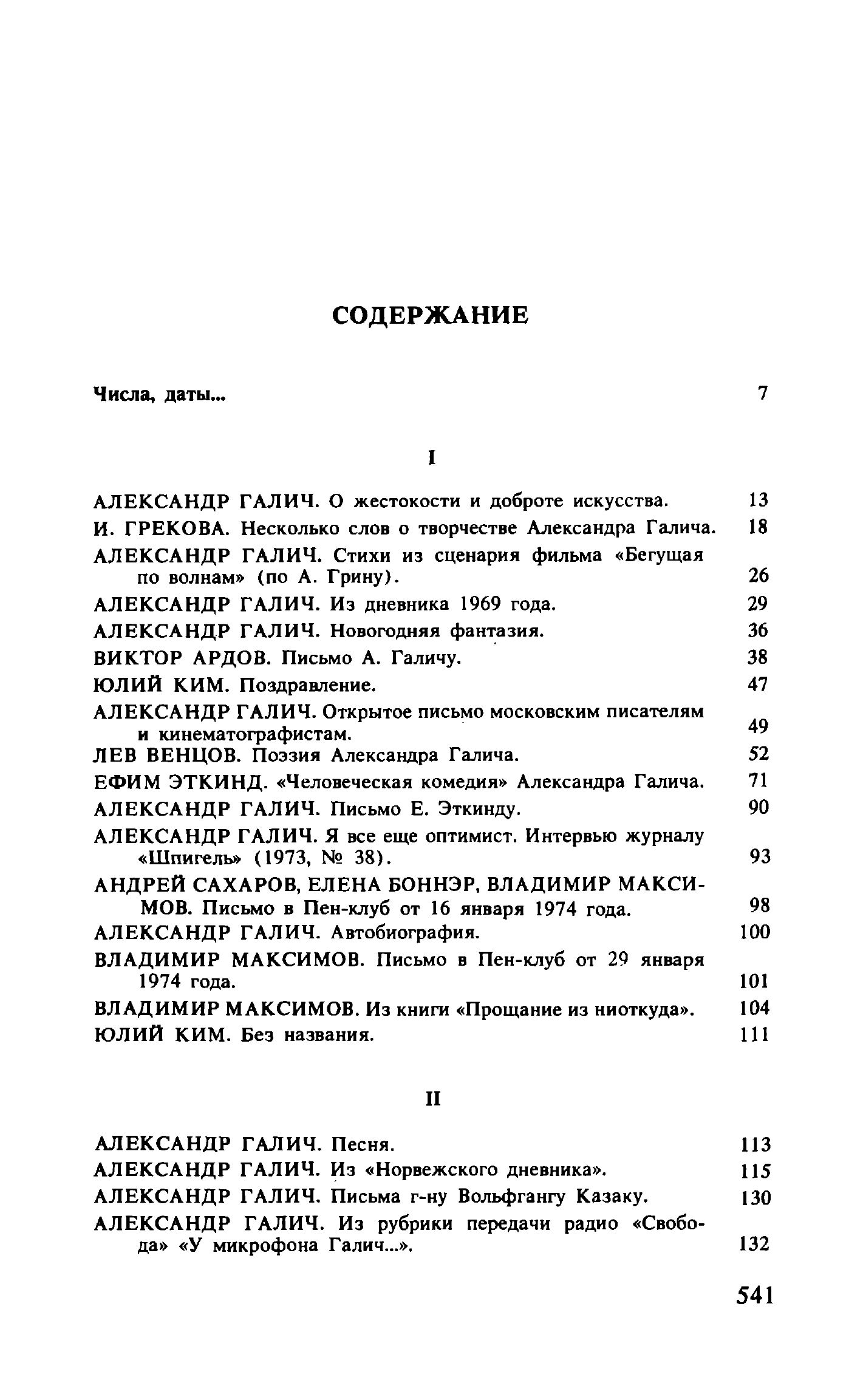 СОДЕРЖАНИЕ

Числа, даты... 7

I

АЛЕКСАНДР ГАЛИЧ. О жестокости и доброте искусства. 13

И. ГРЕКОВА. Несколько слов о творчестве Александра Галича. 18

АЛЕКСАНДР ГАЛИЧ. Стихи из сценария фильма «Бегущая по волнам» (по А. Грину). 26

АЛЕКСАНДР ГАЛИЧ. Из дневника 1969 года. 29

АЛЕКСАНДР ГАЛИЧ. Новогодняя фантазия. 36

ВИКТОР АРДОВ. Письмо А. Галичу. 38

ЮЛИЙ КИМ. Поздравление. 47

АЛЕКСАНДР ГАЛИЧ. Открытое письмо московским писателям и кинематографистам. 49

ЛЕВ ВЕНЦОВ. Поэзия Александра Галича. 52

ЕФИМ ЭТКИНД. «Человеческая комедия» Александра Галича. 71

АЛЕКСАНДР ГАЛИЧ. Письмо Е. Эткинду. 90

АЛЕКСАНДР ГАЛИЧ. Я все еще оптимист. Интервью журналу «Шпигель» (1973, № 38). 93

АНДРЕЙ САХАРОВ, ЕЛЕНА БОННЭР, ВЛАДИМИР МАКСИМОВ. Письмо в Пен-клуб от 16 января 1974 года. 98

АЛЕКСАНДР ГАЛИЧ. Автобиография. 100

ВЛАДИМИР МАКСИМОВ. Письмо в Пен-клуб от 29 января 1974 года. 101

ВЛАДИМИР МАКСИМОВ. Из книги «Прощание из ниоткуда». 104

ЮЛИЙ КИМ. Без названия. 111

II

АЛЕКСАНДР ГАЛИЧ. Песня. 113

АЛЕКСАНДР ГАЛИЧ. Из «Норвежского дневника». 115

АЛЕКСАНДР ГАЛИЧ. Письма г-ну Вольфгангу Казаку. 130

АЛЕКСАНДР ГАЛИЧ. Из рубрики передачи радио «Свобода» «У микрофона Галич...». 132

541